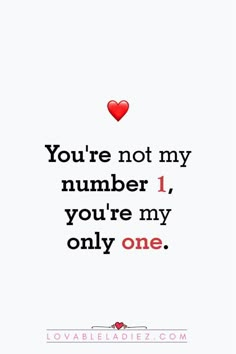 You're not my number 1, you're my only one.

LOVABLELADIEZ.COM